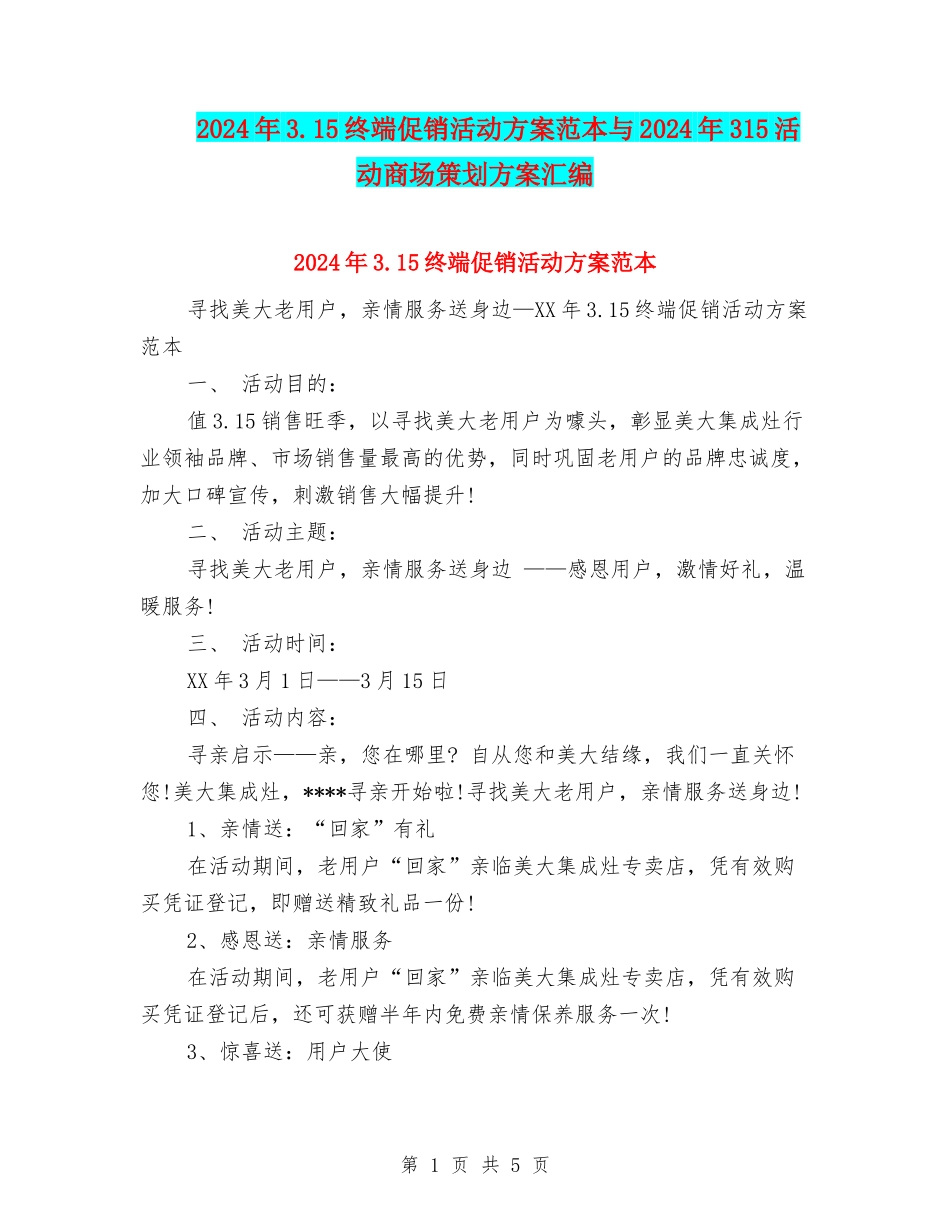 2024年3.15终端促销活动方案范本与2024年315活动商场策划方案汇编

2024年3.15终端促销活动方案范本

寻找美大老用户，亲情服务送身边—XX年3.15终端促销活动方案范本

一、 活动目的：

值3.15销售旺季，以寻找美大老用户为噱头，彰显美大集成灶行业领袖品牌、市场销售量最高的优势，同时巩固老用户的品牌忠诚度，加大口碑宣传，刺激销售大幅提升!

二、 活动主题：

寻找美大老用户，亲情服务送身边 ——感恩用户，激情好礼，温暖服务!

三、 活动时间：

XX年3月1日——3月15日

四、 活动内容：

寻亲启示——亲，您在哪里? 自从您和美大结缘，我们一直关怀您!美大集成灶，****寻亲开始啦!寻找美大老用户，亲情服务送身边!

1、亲情送：“回家”有礼

在活动期间，老用户“回家”亲临美大集成灶专卖店，凭有效购买凭证登记，即赠送精致礼品一份!

2、感恩送：亲情服务

在活动期间，老用户“回家”亲临美大集成灶专卖店，凭有效购买凭证登记后，还可获赠半年内免费亲情保养服务一次!

3、惊喜送：用户大使

第 1 页 共 5 页